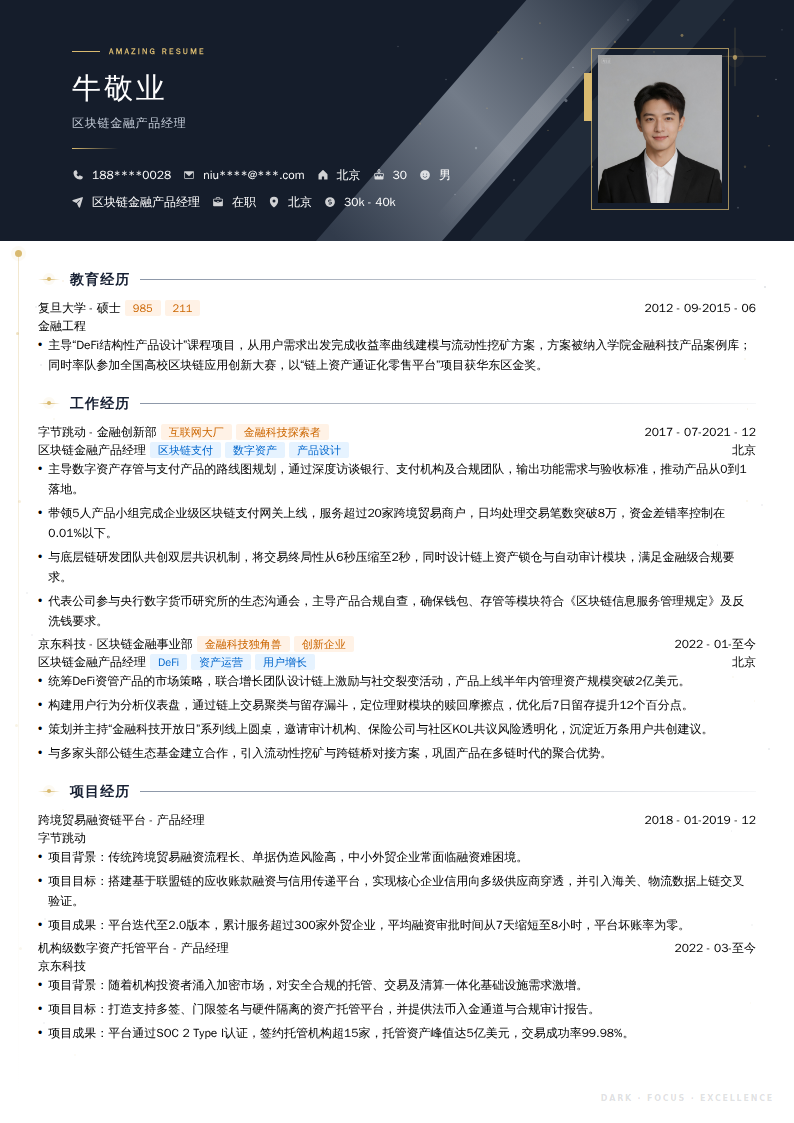 AMAZING RESUME

牛敬业

区块链金融产品经理

188****0028 niu****@***.com 北京 30 男

区块链金融产品经理 在职 北京 30k - 40k

教育经历

复旦大学 - 硕士 985 211 2012 - 09-2015 - 06

金融工程

• 主导“DeFi结构性产品设计”课程项目，从用户需求出发完成收益率曲线建模与流动性挖矿方案，方案被纳入学院金融科技产品案例库；同时率队参加全国高校区块链应用创新大赛，以“链上资产通证化零售平台”项目获华东区金奖。

工作经历

字节跳动 - 金融创新部 互联网大厂 金融科技探索者 2017 - 07-2021 - 12

区块链金融产品经理 区块链支付 数字资产 产品设计 北京

• 主导数字资产存管与支付产品的路线图规划，通过深度访谈银行、支付机构及合规团队，输出功能需求与验收标准，推动产品从0到1落地。

• 带领5人产品小组完成企业级区块链支付网关上线，服务超过20家跨境贸易商户，日均处理交易笔数突破8万，资金差错率控制在0.01%以下。

• 与底层链研发团队共创双层共识机制，将交易终局性从6秒压缩至2秒，同时设计链上资产锁仓与自动审计模块，满足金融级合规要求。

• 代表公司参与央行数字货币研究所的生态沟通会，主导产品合规自查，确保钱包、存管等模块符合《区块链信息服务管理规定》及反洗钱要求。

京东科技 - 区块链金融事业部 金融科技独角兽 创新企业 2022 - 01-至今

区块链金融产品经理 DeFi 资产运营 用户增长 北京

• 统筹DeFi资管产品的市场策略，联合增长团队设计链上激励与社交裂变活动，产品上线半年内管理资产规模突破2亿美元。

• 构建用户行为分析仪表盘，通过链上交易聚类与留存漏斗，定位理财模块的赎回摩擦点，优化后7日留存提升12个百分点。

• 策划并主持“金融科技开放日”系列线上圆桌，邀请审计机构、保险公司与社区KOL共议风险透明化，沉淀近万条用户共创建议。

• 与多家头部公链生态基金建立合作，引入流动性挖矿与跨链桥对接方案，巩固产品在多链时代的聚合优势。

项目经历

跨境贸易融资链平台 - 产品经理 2018 - 01-2019 - 12

字节跳动

• 项目背景：传统跨境贸易融资流程长、单据伪造风险高，中小外贸企业常面临融资难困境。

• 项目目标：搭建基于联盟链的应收账款融资与信用传递平台，实现核心企业信用向多级供应商穿透，并引入海关、物流数据上链交叉验证。

• 项目成果：平台迭代至2.0版本，累计服务超过300家外贸企业，平均融资审批时间从7天缩短至8小时，平台坏账率为零。

机构级数字资产托管平台 - 产品经理 2022 - 03-至今

京东科技

• 项目背景：随着机构投资者涌入加密市场，对安全合规的托管、交易及清算一体化基础设施需求激增。

• 项目目标：打造支持多签、门限签名与硬件隔离的资产托管平台，并提供法币入金通道与合规审计报告。

• 项目成果：平台通过SOC 2 Type I认证，签约托管机构超15家，托管资产峰值达5亿美元，交易成功率99.98%。

DARK · FOCUS · EXCELLENCE